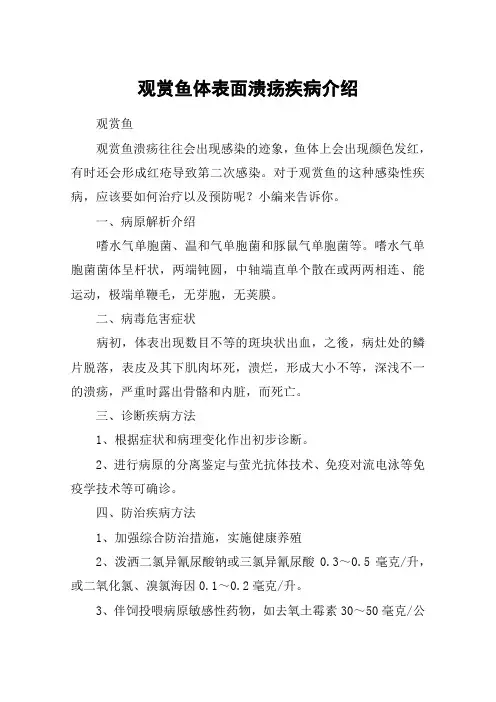 观赏鱼体表面溃疡疾病介绍

观赏鱼

观赏鱼溃疡往往会出现感染的迹象，鱼体上会出现颜色发红，有时还会形成红疮导致第二次感染。对于观赏鱼的这种感染性疾病，应该要如何治疗以及预防呢？小编来告诉你。

一、病原解析介绍

嗜水气单胞菌、温和气单胞菌和豚鼠气单胞菌等。嗜水气单胞菌菌体呈杆状，两端钝圆，中轴端直单个散在或两两相连、能运动，极端单鞭毛，无芽胞，无荚膜。

二、病毒危害症状

病初，体表出现数目不等的斑块状出血，之後，病灶处的鳞片脱落，表皮及其下肌肉坏死，溃烂，形成大小不等，深浅不一的溃疡，严重时露出骨骼和内脏，而死亡。

三、诊断疾病方法

1、根据症状和病理变化作出初步诊断。

2、进行病原的分离鉴定与萤光抗体技术、免疫对流电泳等免疫学技术等可确诊。

四、防治疾病方法

1、加强综合防治措施，实施健康养殖

2、泼洒二氯异氰尿酸钠或三氯异氰尿酸 0.3～0.5 毫克/升，或二氧化氯、溴氯海因 0.1～0.2 毫克/升。

3、伴饲投喂病原敏感性药物，如去氧土霉素 30～50 毫克/公